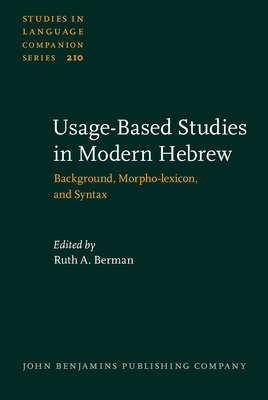 STUDIES IN LANGUAGE COMPANION SERIES 210

Usage-Based Studies in Modern Hebrew

Background, Morpho-lexicon, and Syntax

Edited by
Ruth A. Berman

JOHN BENJAMINS PUBLISHING COMPANY